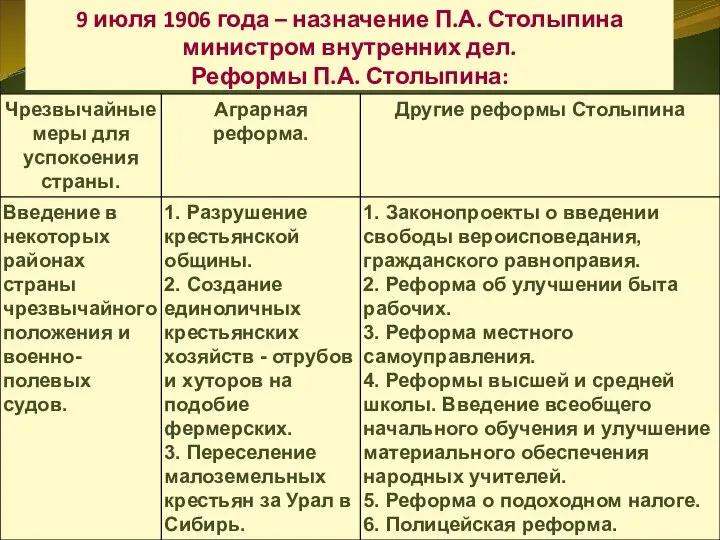 9 июля 1906 года – назначение П.А. Столыпина министром внутренних дел.
Реформы П.А. Столыпина:

| Чрезвычайные меры для успокоения страны. | Аграрная реформа. | Другие реформы Столыпина |
|---|---|---|
| Введение в некоторых районах страны чрезвычайного положения и военно-полевых судов. | 1. Разрушение крестьянской общины. 2. Создание единоличных крестьянских хозяйств - отрубов и хуторов на подобие фермерских. 3. Переселение малоземельных крестьян за Урал в Сибирь. | 1. Законопроекты о введении свободы вероисповедания, гражданского равноправия. 2. Реформа об улучшении быта рабочих. 3. Реформа местного самоуправления. 4. Реформы высшей и средней школы. Введение всеобщего начального обучения и улучшение материального обеспечения народных учителей. 5. Реформа о подоходном налоге. 6. Полицейская реформа. |